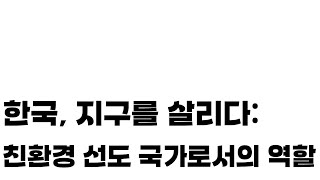 한국, 지구를 살리다:
친환경 선도 국가로서의 역할